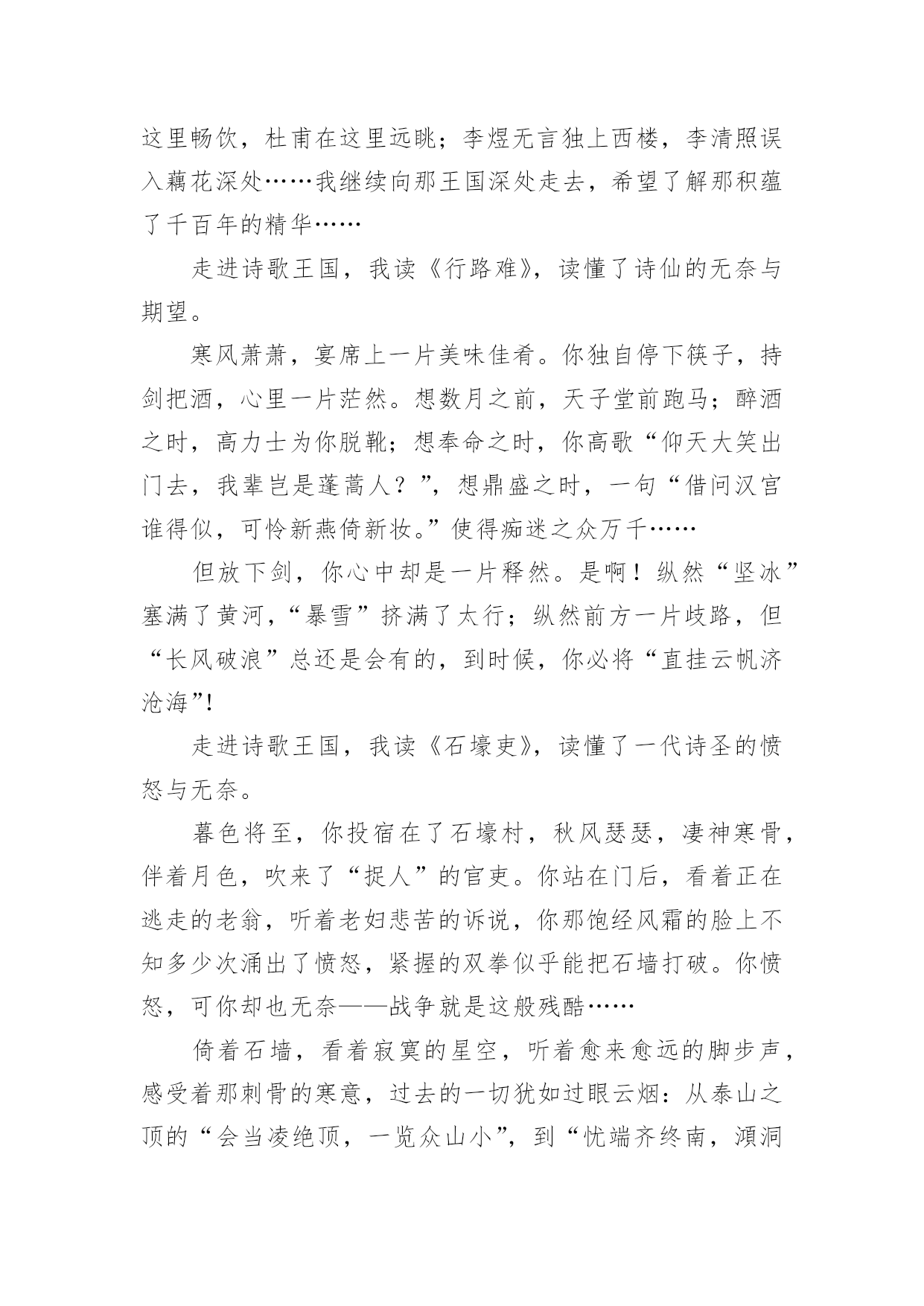 这里畅饮，杜甫在这里远眺；李煜无言独上西楼，李清照误入藕花深处……我继续向那王国深处走去，希望了解那积蕴了千百年的精华……

走进诗歌王国，我读《行路难》，读懂了诗仙的无奈与期望。

寒风萧萧，宴席上一片美味佳肴。你独自停下筷子，持剑把酒，心里一片茫然。想数月之前，天子堂前跑马；醉酒之时，高力士为你脱靴；想奉命之时，你高歌“仰天大笑出门去，我辈岂是蓬蒿人？”，想鼎盛之时，一句“借问汉宫谁得似，可怜新燕倚新妆。”使得痴迷之众万千……

但放下剑，你心中却是一片释然。是啊！纵然“坚冰”塞满了黄河，“暴雪”挤满了太行；纵然前方一片歧路，但“长风破浪”总还是会有的，到时候，你必将“直挂云帆济沧海”!

走进诗歌王国，我读《石壕吏》，读懂了一代诗圣的愤怒与无奈。

暮色将至，你投宿在了石壕村，秋风瑟瑟，凄神寒骨，伴着月色，吹来了“捉人”的官吏。你站在门后，看着正在逃走的老翁，听着老妇悲苦的诉说，你那饱经风霜的脸上不知多少次涌出了愤怒，紧握的双拳似乎能把石墙打破。你愤怒，可你却也无奈——战争就是这般残酷……

倚着石墙，看着寂寞的星空，听着愈来愈远的脚步声，感受着那刺骨的寒意，过去的一切犹如过眼云烟：从泰山之顶的“会当凌绝顶，一览众山小”，到“忧端齐终南，澒洞